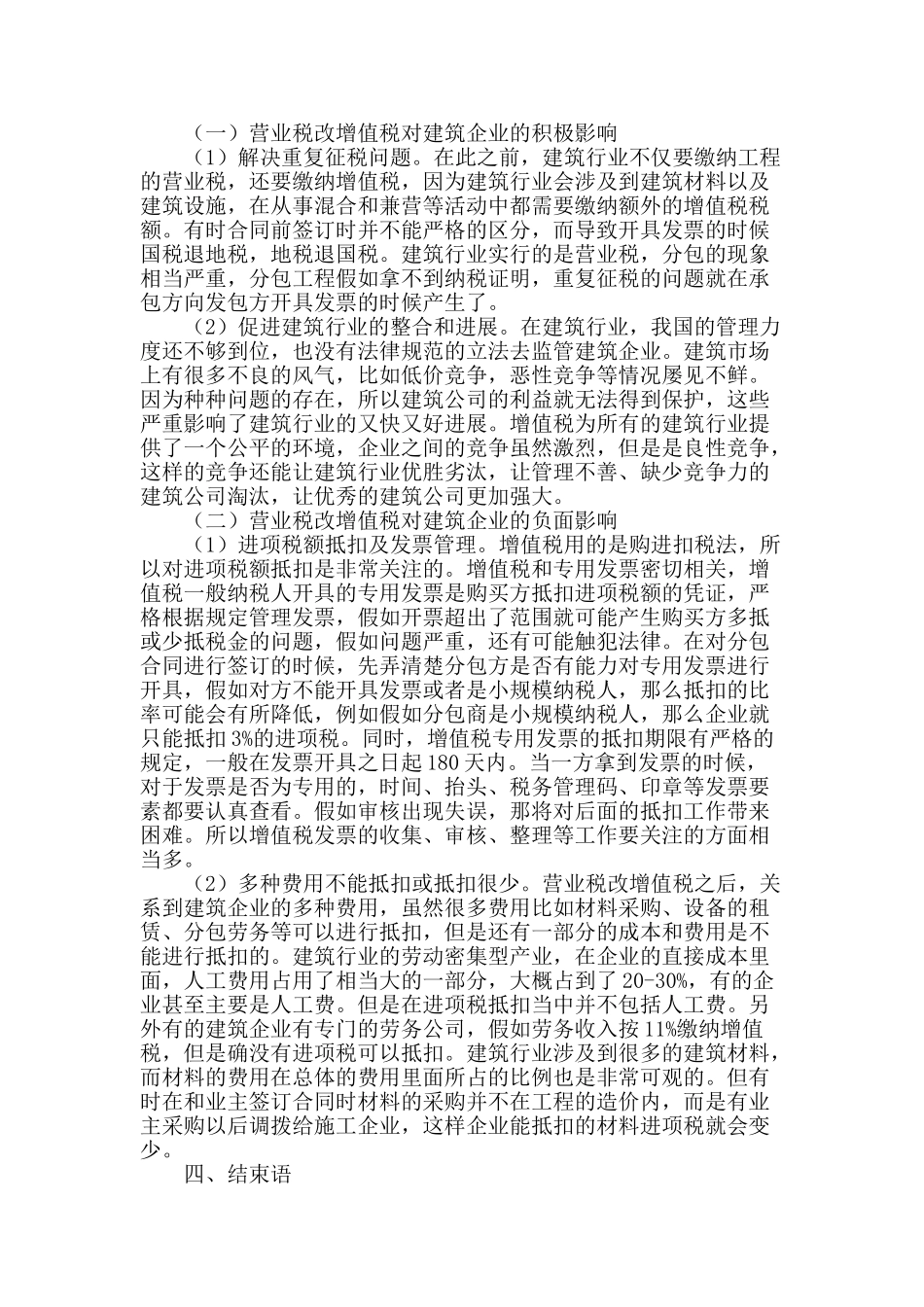 （一）营业税改增值税对建筑企业的积极影响

（1）解决重复征税问题。在此之前，建筑行业不仅要缴纳工程的营业税，还要缴纳增值税，因为建筑行业会涉及到建筑材料以及建筑设施，在从事混合和兼营等活动中都需要缴纳额外的增值税税额。有时合同前签订时并不能严格的区分，而导致开具发票的时候国税退地税，地税退国税。建筑行业实行的是营业税，分包的现象相当严重，分包工程假如拿不到纳税证明，重复征税的问题就在承包方向发包方开具发票的时候产生了。

（2）促进建筑行业的整合和进展。在建筑行业，我国的管理力度还不够到位，也没有法律规范的立法去监管建筑企业。建筑市场上有很多不良的风气，比如低价竞争，恶性竞争等情况屡见不鲜。因为种种问题的存在，所以建筑公司的利益就无法得到保护，这些严重影响了建筑行业的又快又好进展。增值税为所有的建筑行业提供了一个公平的环境，企业之间的竞争虽然激烈，但是是良性竞争，这样的竞争还能让建筑行业优胜劣汰，让管理不善、缺少竞争力的建筑公司淘汰，让优秀的建筑公司更加强大。

（二）营业税改增值税对建筑企业的负面影响

（1）进项税额抵扣及发票管理。增值税用的是购进扣税法，所以对进项税额抵扣是非常关注的。增值税和专用发票密切相关，增值税一般纳税人开具的专用发票是购买方抵扣进项税额的凭证，严格根据规定管理发票，假如开票超出了范围就可能产生购买方多抵或少抵税金的问题，假如问题严重，还有可能触犯法律。在对分包合同进行签订的时候，先弄清楚分包方是否有能力对专用发票进行开具，假如对方不能开具发票或者是小规模纳税人，那么抵扣的比率可能会有所降低，例如假如分包商是小规模纳税人，那么企业就只能抵扣3%的进项税。同时，增值税专用发票的抵扣期限有严格的规定，一般在发票开具之日起180天内。当一方拿到发票的时候，对于发票是否为专用的，时间、抬头、税务管理码、印章等发票要素都要认真查看。假如审核出现失误，那将对后面的抵扣工作带来困难。所以增值税发票的收集、审核、整理等工作要关注的方面相当多。

（2）多种费用不能抵扣或抵扣很少。营业税改增值税之后，关系到建筑企业的多种费用，虽然很多费用比如材料采购、设备的租赁、分包劳务等可以进行抵扣，但是还有一部分的成本和费用是不能进行抵扣的。建筑行业的劳动密集型产业，在企业的直接成本里面，人工费用占用了相当大的一部分，大概占到了20-30%，有的企业甚至主要是人工费。但是在进项税抵扣当中并不包括人工费。另外有的建筑企业有专门的劳务公司，假如劳务收入按11%缴纳增值税，但是确没有进项税可以抵扣。建筑行业涉及到很多的建筑材料，而材料的费用在总体的费用里面所占的比例也是非常可观的。但有时在和业主签订合同时材料的采购并不在工程的造价内，而是有业主采购以后调拨给施工企业，这样企业能抵扣的材料进项税就会变少。

四、结束语